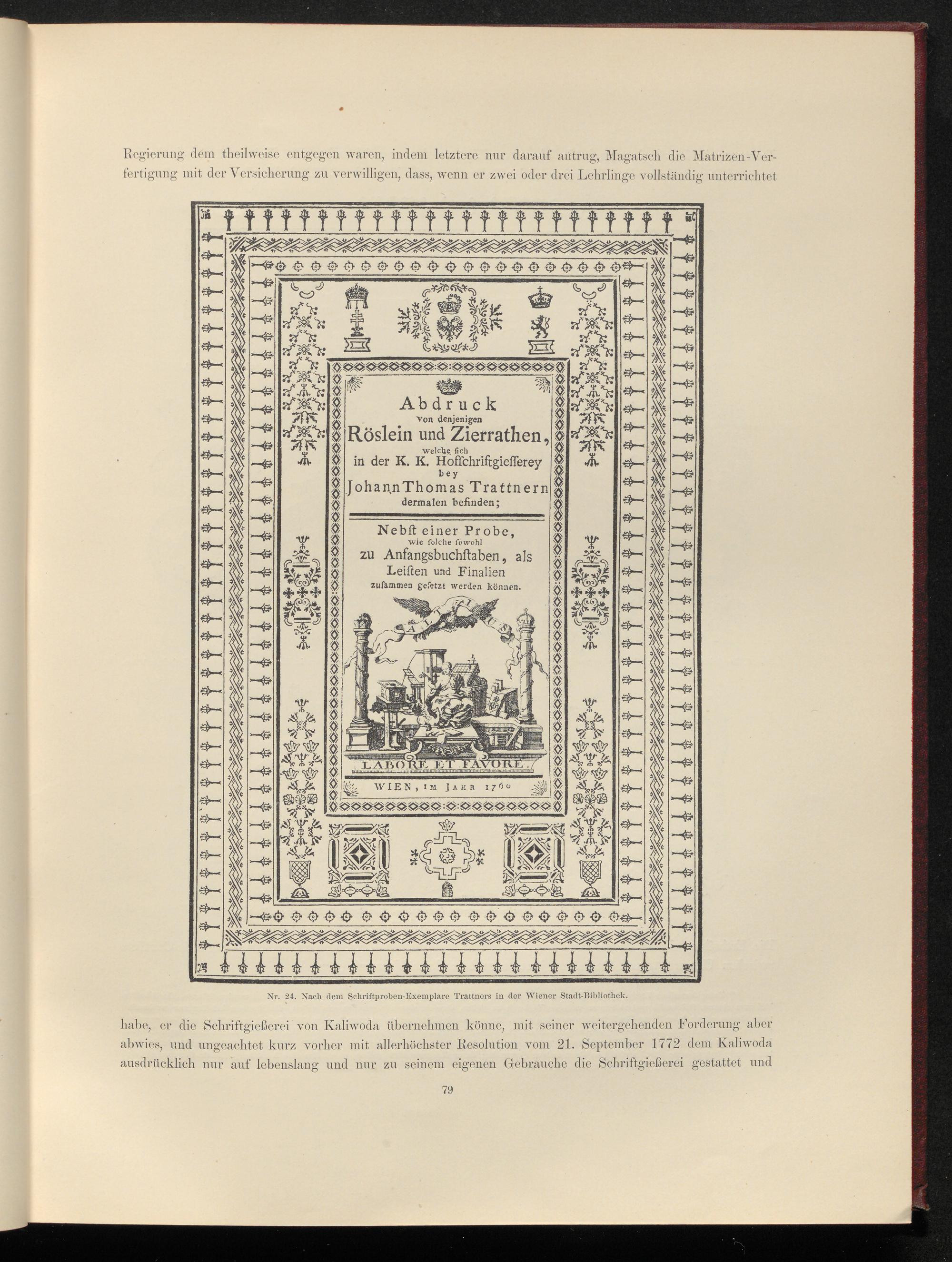 Regierung dem theilweise entgegen waren, indem letztere nur darauf antrug, Magatsch die Matrizen-Verfertigung mit der Versicherung zu verwilligen, dass, wenn er zwei oder drei Lehrlinge vollständig unterrichtet

Abdruck
von denjenigen
Röslein und Zierrathen,
welche ſich
in der K. K. Hofſchriftgieſſerey
bey
Johann Thomas Trattnern
dermalen befinden;

Nebſt einer Probe,
wie ſolche ſowohl
zu Anfangsbuchſtaben, als
Leiſten und Finalien
zuſammen geſetzt werden können.

ALTIUS

LABORE ET FAVORE.

WIEN, IM JAHR 1760

Nr. 24. Nach dem Schriftproben-Exemplare Trattners in der Wiener Stadt-Bibliothek.

habe, er die Schriftgießerei von Kaliwoda übernehmen könne, mit seiner weitergehenden Forderung aber abwies, und ungeachtet kurz vorher mit allerhöchster Resolution vom 21. September 1772 dem Kaliwoda ausdrücklich nur auf lebenslang und nur zu seinem eigenen Gebrauche die Schriftgießerei gestattet und

79